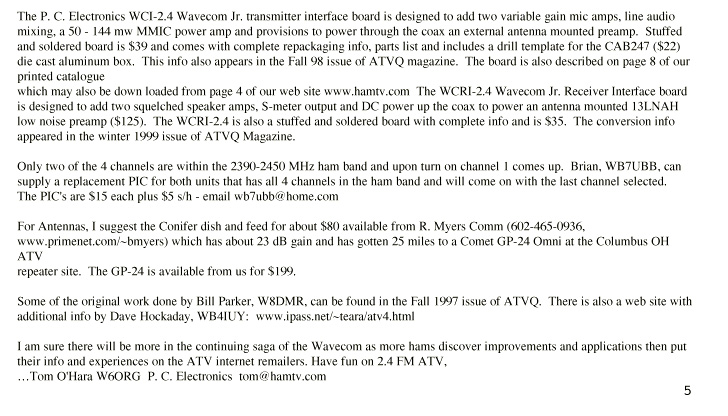 The P. C. Electronics WCI-2.4 Wavecom Jr. transmitter interface board is designed to add two variable gain mic amps, line audio mixing, a 50 - 144 mw MMIC power amp and provisions to power through the coax an external antenna mounted preamp. Stuffed and soldered board is $39 and comes with complete repackaging info, parts list and includes a drill template for the CAB247 ($22) die cast aluminum box. This info also appears in the Fall 98 issue of ATVQ magazine. The board is also described on page 8 of our printed catalogue
which may also be down loaded from page 4 of our web site www.hamtv.com The WCRI-2.4 Wavecom Jr. Receiver Interface board is designed to add two squelched speaker amps, S-meter output and DC power up the coax to power an antenna mounted 13LNAH low noise preamp ($125). The WCRI-2.4 is also a stuffed and soldered board with complete info and is $35. The conversion info appeared in the winter 1999 issue of ATVQ Magazine.

Only two of the 4 channels are within the 2390-2450 MHz ham band and upon turn on channel 1 comes up. Brian, WB7UBB, can supply a replacement PIC for both units that has all 4 channels in the ham band and will come on with the last channel selected. The PIC's are $15 each plus $5 s/h - email wb7ubb@home.com

For Antennas, I suggest the Conifer dish and feed for about $80 available from R. Myers Comm (602-465-0936, www.primenet.com/~bmyers) which has about 23 dB gain and has gotten 25 miles to a Comet GP-24 Omni at the Columbus OH ATV
repeater site. The GP-24 is available from us for $199.

Some of the original work done by Bill Parker, W8DMR, can be found in the Fall 1997 issue of ATVQ. There is also a web site with additional info by Dave Hockaday, WB4IUY: www.ipass.net/~teara/atv4.html

I am sure there will be more in the continuing saga of the Wavecom as more hams discover improvements and applications then put their info and experiences on the ATV internet remailers. Have fun on 2.4 FM ATV,
...Tom O'Hara W6ORG P. C. Electronics tom@hamtv.com

5